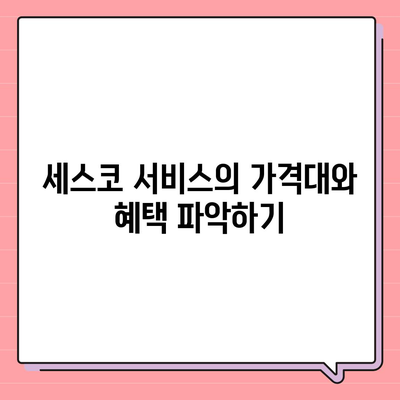 세스코 서비스의 가격대와 혜택 파악하기